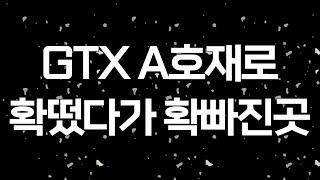 GTX A호재로
확떴다가 확빠진곳